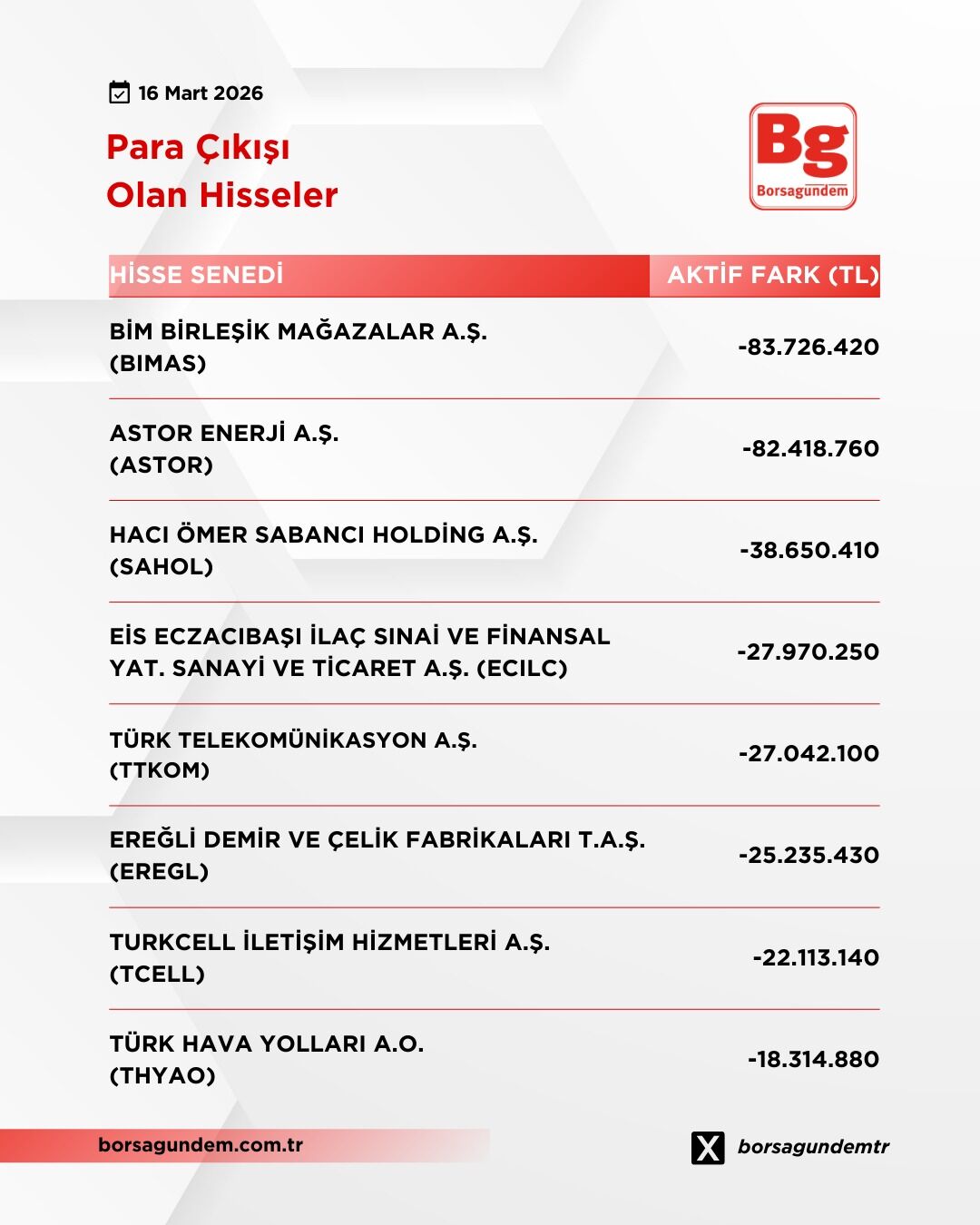 16 Mart 2026

Para Çıkışı
Olan Hisseler

Bg
Borsagündem

| HİSSE SENEDİ | AKTİF FARK (TL) |
|---|---|
| BİM BİRLEŞİK MAĞAZALAR A.Ş. (BIMAS) | -83.726.420 |
| ASTOR ENERJİ A.Ş. (ASTOR) | -82.418.760 |
| HACI ÖMER SABANCI HOLDİNG A.Ş. (SAHOL) | -38.650.410 |
| EİS ECZACIBAŞI İLAÇ SINAİ VE FİNANSAL YAT. SANAYİ VE TİCARET A.Ş. (ECILC) | -27.970.250 |
| TÜRK TELEKOMÜNİKASYON A.Ş. (TTKOM) | -27.042.100 |
| EREĞLİ DEMİR VE ÇELİK FABRİKALARI T.A.Ş. (EREGL) | -25.235.430 |
| TURKCELL İLETİŞİM HİZMETLERİ A.Ş. (TCELL) | -22.113.140 |
| TÜRK HAVA YOLLARI A.O. (THYAO) | -18.314.880 |

borsagundem.com.tr

borsagundemtr